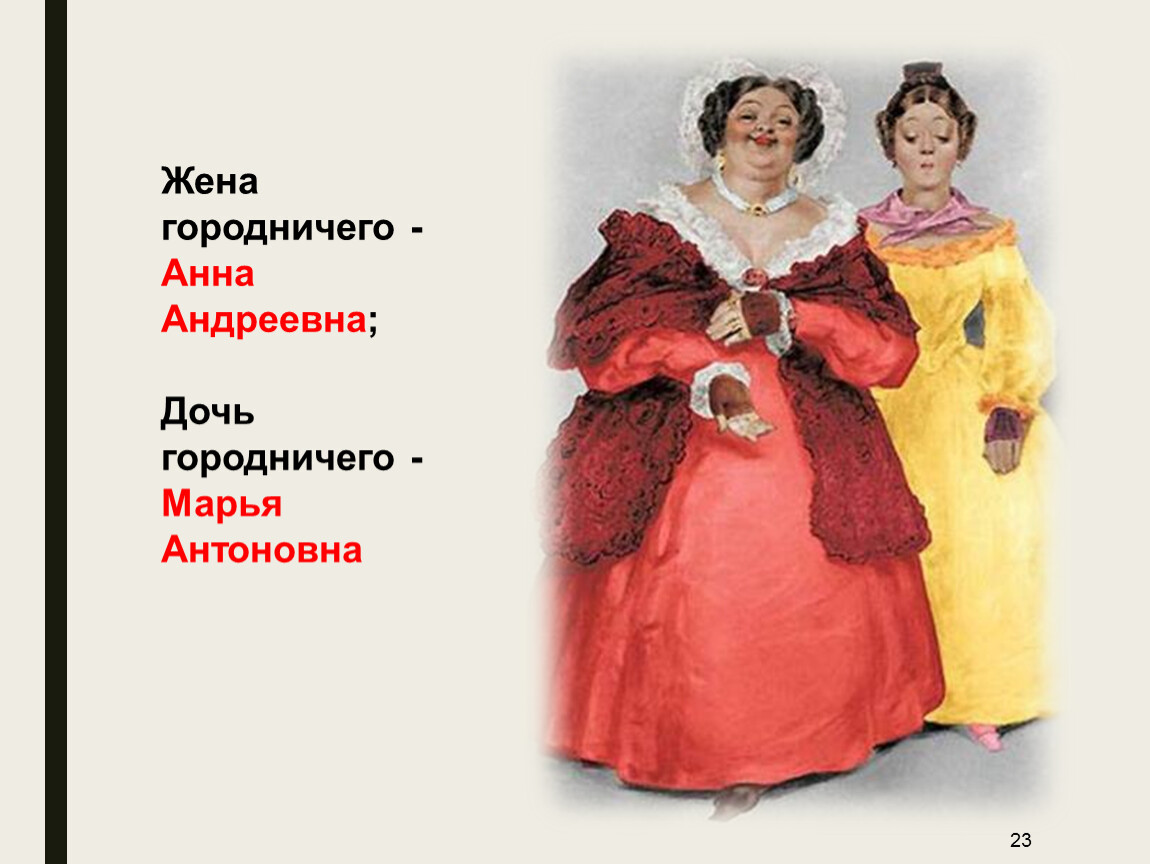 Жена городничего - Анна Андреевна;

Дочь городничего - Марья Антоновна

23